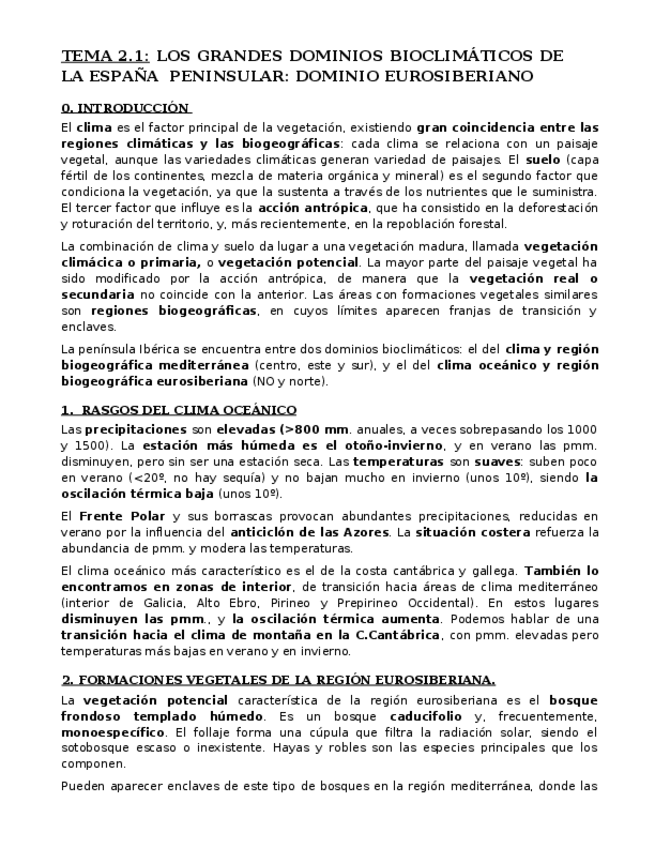 TEMA 2.1: LOS GRANDES DOMINIOS BIOCLIMÁTICOS DE LA ESPAÑA PENINSULAR: DOMINIO EUROSIBERIANO

0. INTRODUCCIÓN

El clima es el factor principal de la vegetación, existiendo gran coincidencia entre las regiones climáticas y las biogeográficas: cada clima se relaciona con un paisaje vegetal, aunque las variedades climáticas generan variedad de paisajes. El suelo (capa fértil de los continentes, mezcla de materia orgánica y mineral) es el segundo factor que condiciona la vegetación, ya que la sustenta a través de los nutrientes que le suministra. El tercer factor que influye es la acción antrópica, que ha consistido en la deforestación y roturación del territorio, y, más recientemente, en la repoblación forestal.

La combinación de clima y suelo da lugar a una vegetación madura, llamada vegetación climácica o primaria, o vegetación potencial. La mayor parte del paisaje vegetal ha sido modificado por la acción antrópica, de manera que la vegetación real o secundaria no coincide con la anterior. Las áreas con formaciones vegetales similares son regiones biogeográficas, en cuyos límites aparecen franjas de transición y enclaves.

La península Ibérica se encuentra entre dos dominios bioclimáticos: el del clima y región biogeográfica mediterránea (centro, este y sur), y el del clima oceánico y región biogeográfica eurosiberiana (NO y norte).

1. RASGOS DEL CLIMA OCEÁNICO

Las precipitaciones son elevadas (>800 mm. anuales, a veces sobrepasando los 1000 y 1500). La estación más húmeda es el otoño-invierno, y en verano las pmm. disminuyen, pero sin ser una estación seca. Las temperaturas son suaves: suben poco en verano (<20º, no hay sequía) y no bajan mucho en invierno (unos 10º), siendo la oscilación térmica baja (unos 10º).

El Frente Polar y sus borrascas provocan abundantes precipitaciones, reducidas en verano por la influencia del anticiclón de las Azores. La situación costera refuerza la abundancia de pmm. y modera las temperaturas.

El clima oceánico más característico es el de la costa cantábrica y gallega. También lo encontramos en zonas de interior, de transición hacia áreas de clima mediterráneo (interior de Galicia, Alto Ebro, Pirineo y Prepirineo Occidental). En estos lugares disminuyen las pmm., y la oscilación térmica aumenta. Podemos hablar de una transición hacia el clima de montaña en la C.Cantábrica, con pmm. elevadas pero temperaturas más bajas en verano y en invierno.

2. FORMACIONES VEGETALES DE LA REGIÓN EUROSIBERIANA.

La vegetación potencial característica de la región eurosiberiana es el bosque frondoso templado húmedo. Es un bosque caducifolio y, frecuentemente, monoespecífico. El follaje forma una cúpula que filtra la radiación solar, siendo el sotobosque escaso o inexistente. Hayas y robles son las especies principales que los componen.

Pueden aparecer enclaves de este tipo de bosques en la región mediterránea, donde las